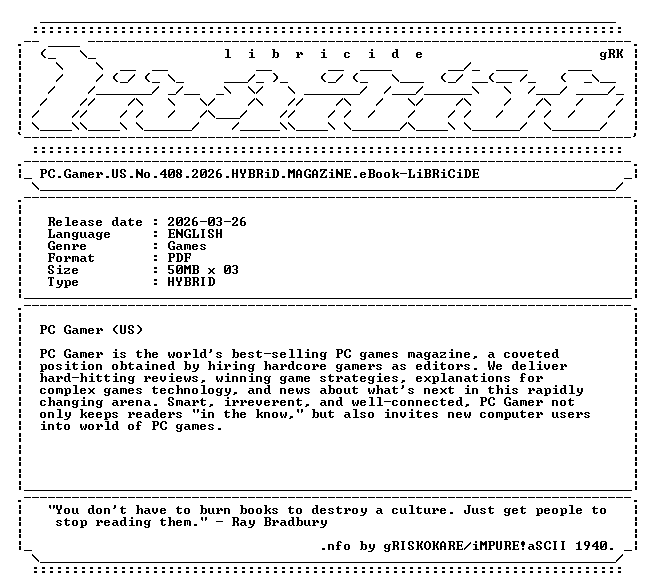 l i b r i c i d e gRK

PC.Gamer.US.No.408.2026.HYBRiD.MAGAZiNE.eBook-LiBRiCiDE

Release date : 2026-03-26
Language : ENGLISH
Genre : Games
Format : PDF
Size : 50MB x 03
Type : HYBRID

PC Gamer (US)

PC Gamer is the world's best-selling PC games magazine, a coveted position obtained by hiring hardcore gamers as editors. We deliver hard-hitting reviews, winning game strategies, explanations for complex games technology, and news about what's next in this rapidly changing arena. Smart, irreverent, and well-connected, PC Gamer not only keeps readers "in the know," but also invites new computer users into world of PC games.

"You don't have to burn books to destroy a culture. Just get people to stop reading them." - Ray Bradbury

.nfo by gRISKOKARE/iMPURE!aSCII 1940.